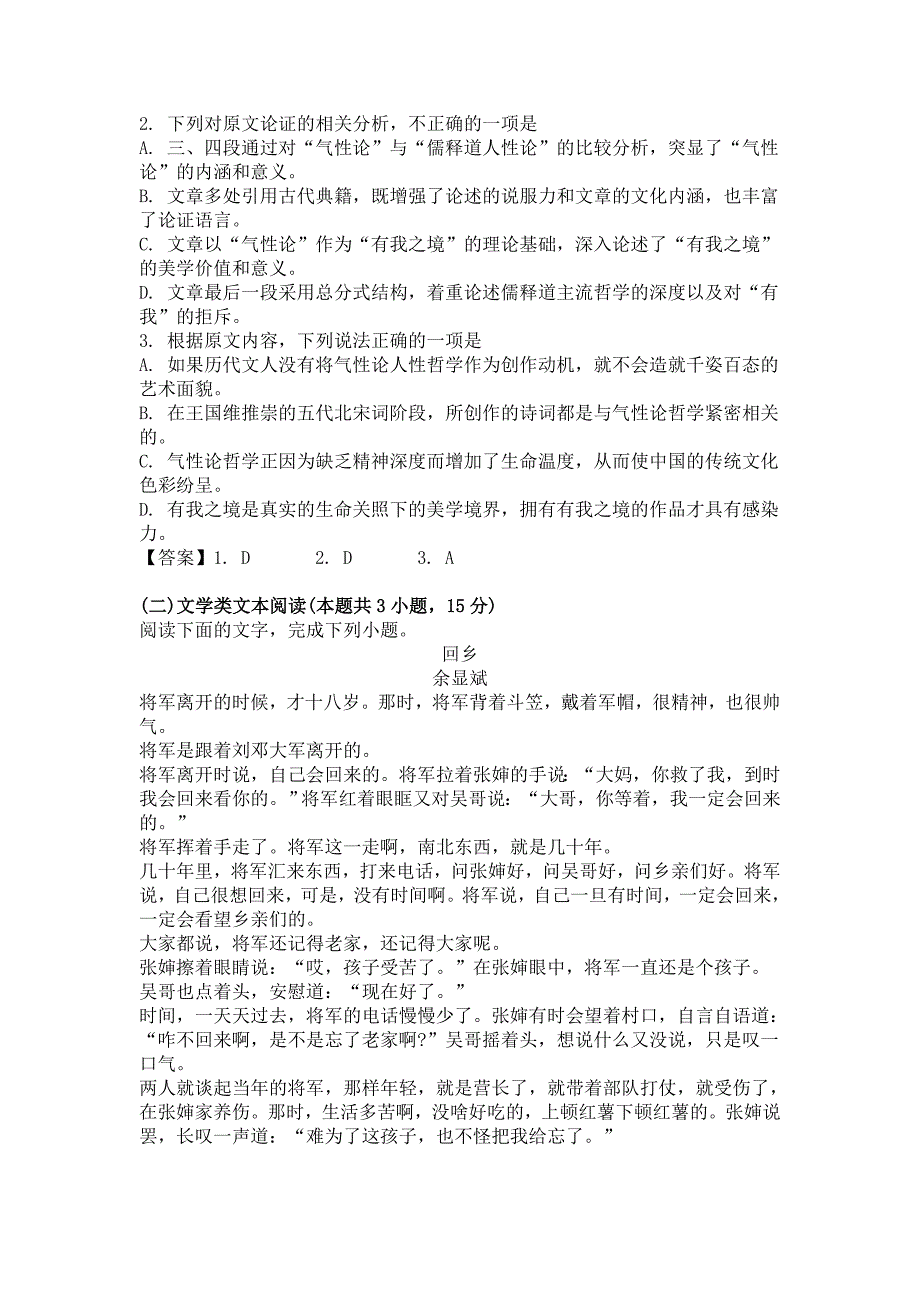 2. 下列对原文论证的相关分析，不正确的一项是
A. 三、四段通过对“气性论”与“儒释道人性论”的比较分析，突显了“气性论”的内涵和意义。
B. 文章多处引用古代典籍，既增强了论述的说服力和文章的文化内涵，也丰富了论证语言。
C. 文章以“气性论”作为“有我之境”的理论基础，深入论述了“有我之境”的美学价值和意义。
D. 文章最后一段采用总分式结构，着重论述儒释道主流哲学的深度以及对“有我”的拒斥。
3. 根据原文内容，下列说法正确的一项是
A. 如果历代文人没有将气性论人性哲学作为创作动机，就不会造就千姿百态的艺术面貌。
B. 在王国维推崇的五代北宋词阶段，所创作的诗词都是与气性论哲学紧密相关的。
C. 气性论哲学正因为缺乏精神深度而增加了生命温度，从而使中国的传统文化色彩纷呈。
D. 有我之境是真实的生命关照下的美学境界，拥有有我之境的作品才具有感染力。
【答案】1. D　　2. D　　3. A

(二)文学类文本阅读(本题共 3 小题，15 分)
阅读下面的文字，完成下列小题。
回乡
余显斌
将军离开的时候，才十八岁。那时，将军背着斗笠，戴着军帽，很精神，也很帅气。
将军是跟着刘邓大军离开的。
将军离开时说，自己会回来的。将军拉着张婶的手说：“大妈，你救了我，到时我会回来看你的。”将军红着眼眶又对吴哥说：“大哥，你等着，我一定会回来的。”
将军挥着手走了。将军这一走啊，南北东西，就是几十年。
几十年里，将军汇来东西，打来电话，问张婶好，问吴哥好，问乡亲们好。将军说，自己很想回来，可是，没有时间啊。将军说，自己一旦有时间，一定会回来，一定会看望乡亲们的。
大家都说，将军还记得老家，还记得大家呢。
张婶擦着眼睛说：“哎，孩子受苦了。”在张婶眼中，将军一直还是个孩子。
吴哥也点着头，安慰道：“现在好了。”
时间，一天天过去，将军的电话慢慢少了。张婶有时会望着村口，自言自语道：“咋不回来啊，是不是忘了老家啊?”吴哥摇着头，想说什么又没说，只是叹一口气。
两人就谈起当年的将军，那样年轻，就是营长了，就带着部队打仗，就受伤了，在张婶家养伤。那时，生活多苦啊，没啥好吃的，上顿红薯下顿红薯的。张婶说罢，长叹一声道：“难为了这孩子，也不怪把我给忘了。”